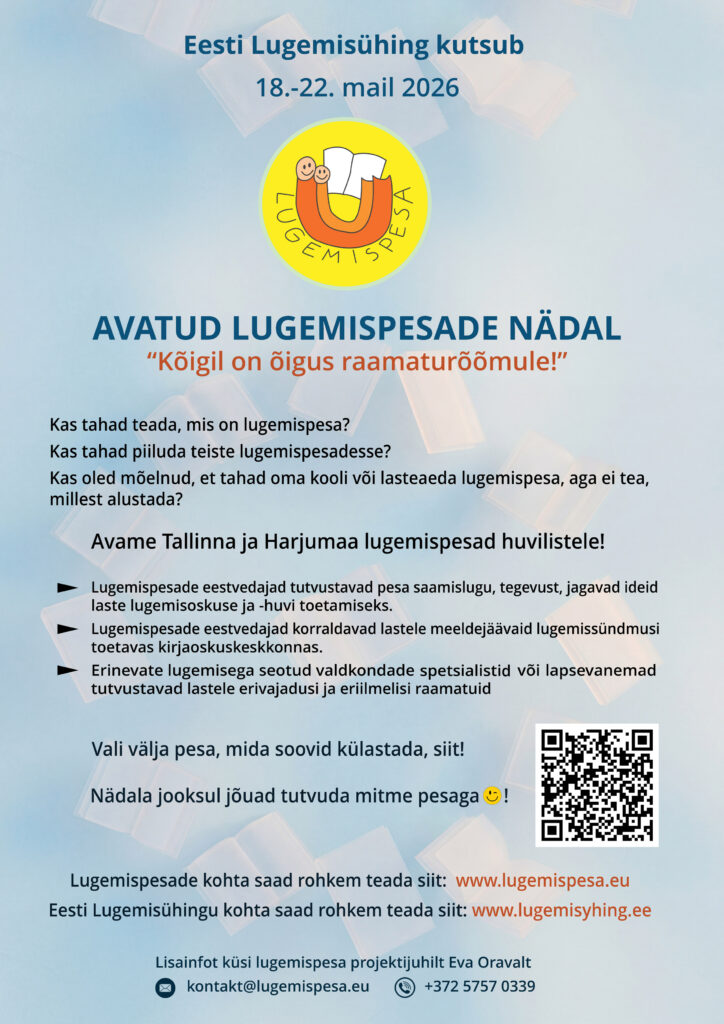 Eesti Lugemisühing kutsub

18.-22. mail 2026

LUGEMISPESA

AVATUD LUGEMISPESADE NÄDAL

“Kõigil on õigus raamaturõõmule!”

Kas tahad teada, mis on lugemispesa?

Kas tahad piiluda teiste lugemispesadesse?

Kas oled mõelnud, et tahad oma kooli või lasteaeda lugemispesa, aga ei tea, millest alustada?

Avame Tallinna ja Harjumaa lugemispesad huvilistele!

Lugemispesade eestvedajad tutvustavad pesa saamislugu, tegevust, jagavad ideid laste lugemisoskuse ja -huvi toetamiseks.

Lugemispesade eestvedajad korraldavad lastele meeldejäävaid lugemissündmusi toetavas kirjaoskuskeskkonnas.

Erinevate lugemisega seotud valdkondade spetsialistid või lapsevanemad tutvustavad lastele erivajadusi ja eriilmelisi raamatuid

Vali välja pesa, mida soovid külastada, siit!

Nädala jooksul jõuad tutvuda mitme pesaga !

Lugemispesade kohta saad rohkem teada siit: www.lugemispesa.eu

Eesti Lugemisühingu kohta saad rohkem teada siit: www.lugemisyhing.ee

Lisainfot küsi lugemispesa projektijuhilt Eva Oravalt

kontakt@lugemispesa.eu +372 5757 0339